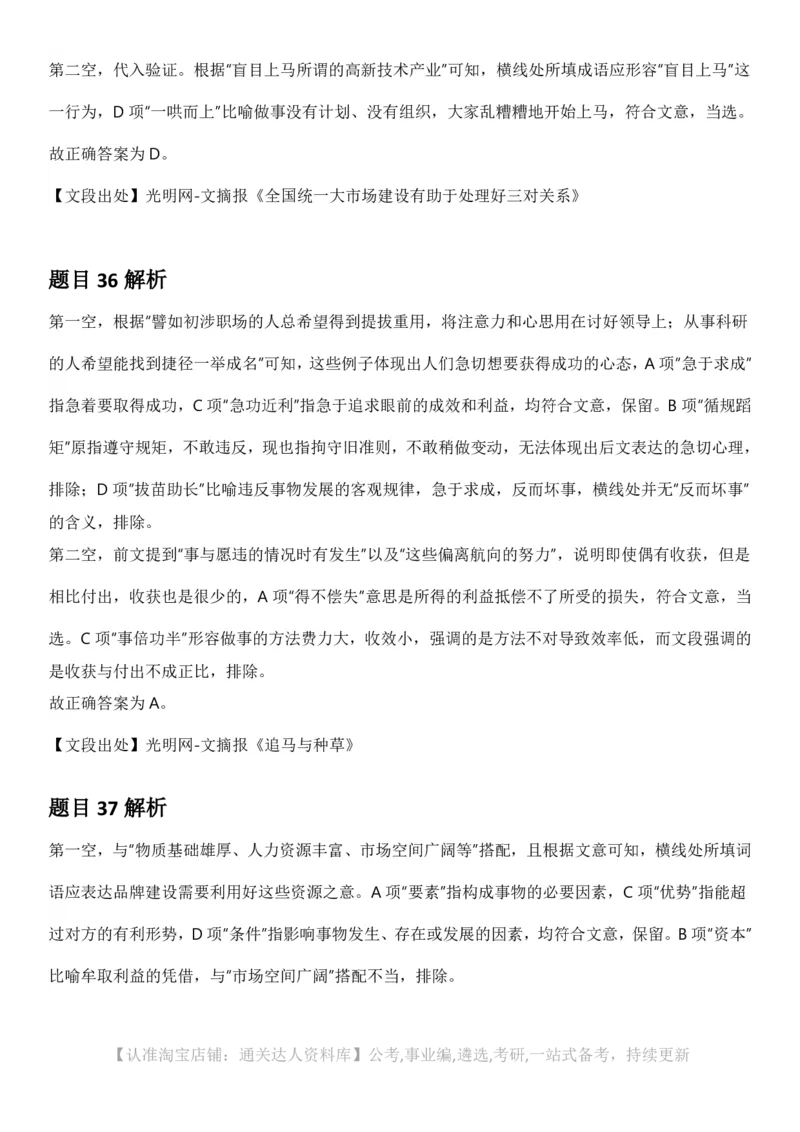 第二空，代入验证。根据"盲目上马所谓的高新技术产业"可知，横线处所填成语应形容"盲目上马"这一行为，D 项"一哄而上"比喻做事没有计划、没有组织，大家乱糟糟地开始上马，符合文意，当选。
故正确答案为 D。

【文段出处】光明网-文摘报《全国统一大市场建设有助于处理好三对关系》

题目 36 解析

第一空，根据"譬如初涉职场的人总希望得到提拔重用，将注意力和心思用在讨好领导上；从事科研的人希望能找到捷径一举成名"可知，这些例子体现出人们急切想要获得成功的心态，A 项"急于求成"指急着要取得成功，C 项"急功近利"指急于追求眼前的成效和利益，均符合文意，保留。B 项"循规蹈矩"原指遵守规矩，不敢违反，现也指拘守旧准则，不敢稍做变动，无法体现出后文表达的急切心理，排除；D 项"拔苗助长"比喻违反事物发展的客观规律，急于求成，反而坏事，横线处并无"反而坏事"的含义，排除。
第二空，前文提到"事与愿违的情况时有发生"以及"这些偏离航向的努力"，说明即使偶有收获，但是相比付出，收获也是很少的，A 项"得不偿失"意思是所得的利益抵偿不了所受的损失，符合文意，当选。C 项"事倍功半"形容做事的方法费力大，收效小，强调的是方法不对导致效率低，而文段强调的是收获与付出不成正比，排除。
故正确答案为 A。

【文段出处】光明网-文摘报《追马与种草》

题目 37 解析

第一空，与"物质基础雄厚、人力资源丰富、市场空间广阔等"搭配，且根据文意可知，横线处所填词语应表达品牌建设需要利用好这些资源之意。A 项"要素"指构成事物的必要因素，C 项"优势"指能超过对方的有利形势，D 项"条件"指影响事物发生、存在或发展的因素，均符合文意，保留。B 项"资本"比喻牟取利益的凭借，与"市场空间广阔"搭配不当，排除。

【认准淘宝店铺：通关达人资料库】公考,事业编,遴选,考研,一站式备考，持续更新